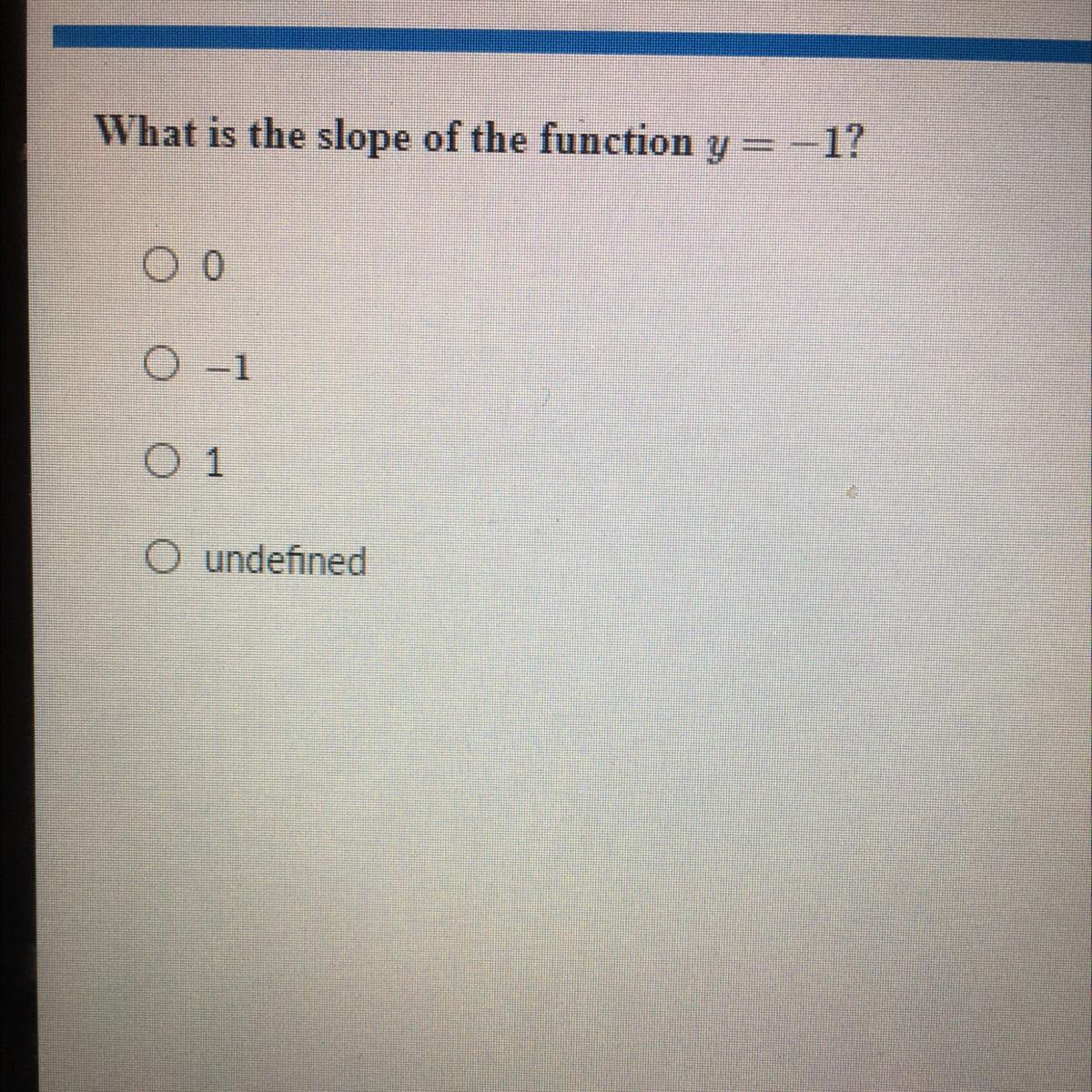 What is the slope of the function $y = -1$?

○ 0

○ $-1$

○ 1

○ undefined